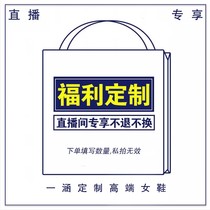 直播 专享

福利定制

直播间专享不退不换

下单填写数量,私拍无效

一涵定制高端女鞋